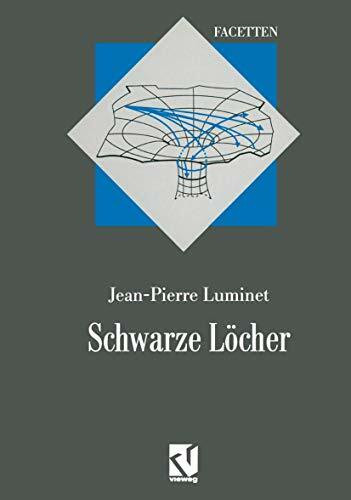 FACETTEN

Jean-Pierre Luminet

Schwarze Löcher

vieweg